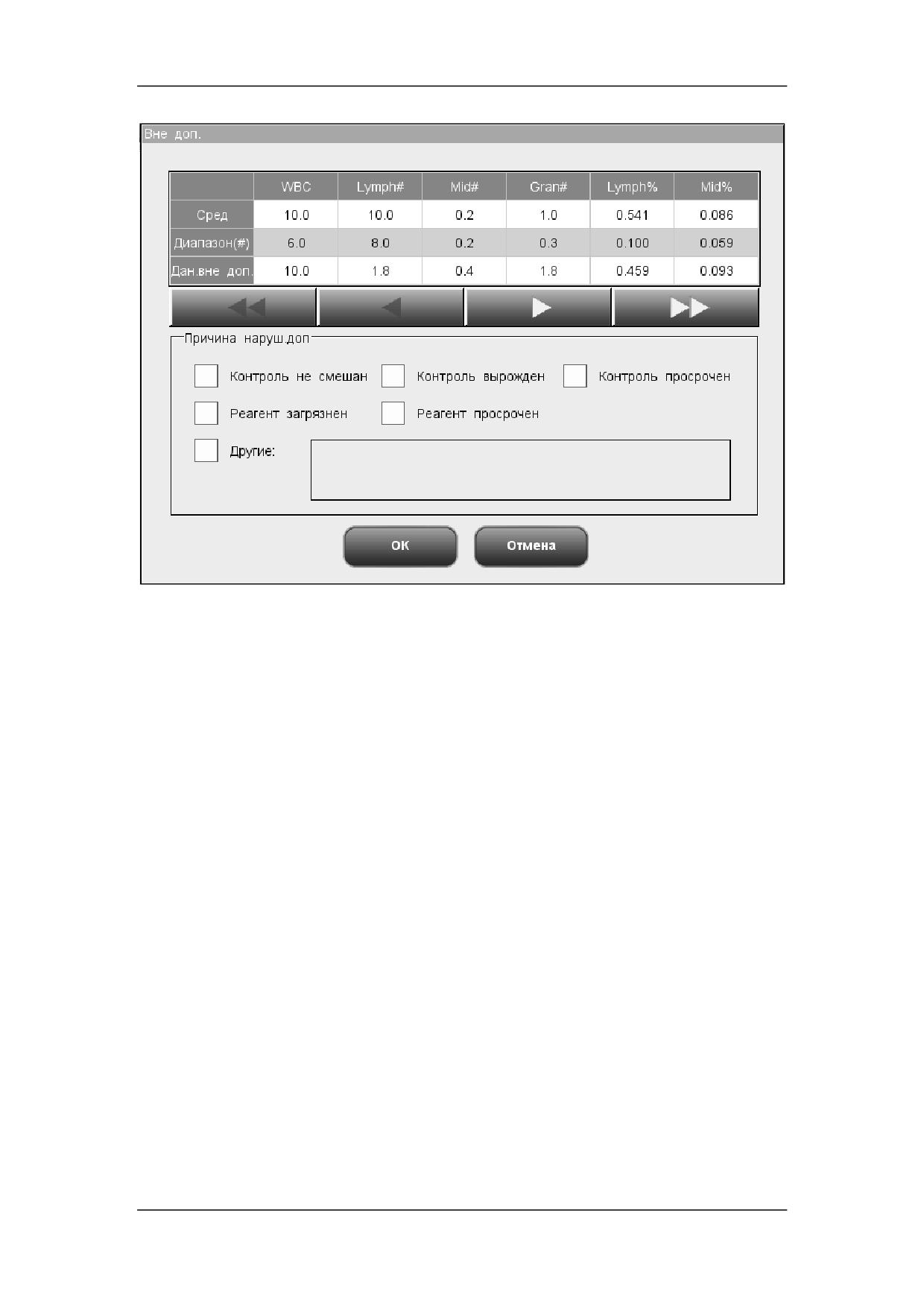 Вне доп.

|  | WBC | Lymph# | Mid# | Gran# | Lymph% | Mid% |
|---|---|---|---|---|---|---|
| Сред | 10.0 | 10.0 | 0.2 | 1.0 | 0.541 | 0.086 |
| Диапазон(#) | 6.0 | 8.0 | 0.2 | 0.3 | 0.100 | 0.059 |
| Дан.вне доп. | 10.0 | 1.8 | 0.4 | 1.8 | 0.459 | 0.093 |

Причина наруш.доп

☐ Контроль не смешан ☐ Контроль вырожден ☐ Контроль просрочен

☐ Реагент загрязнен ☐ Реагент просрочен

☐ Другие:

OK Отмена